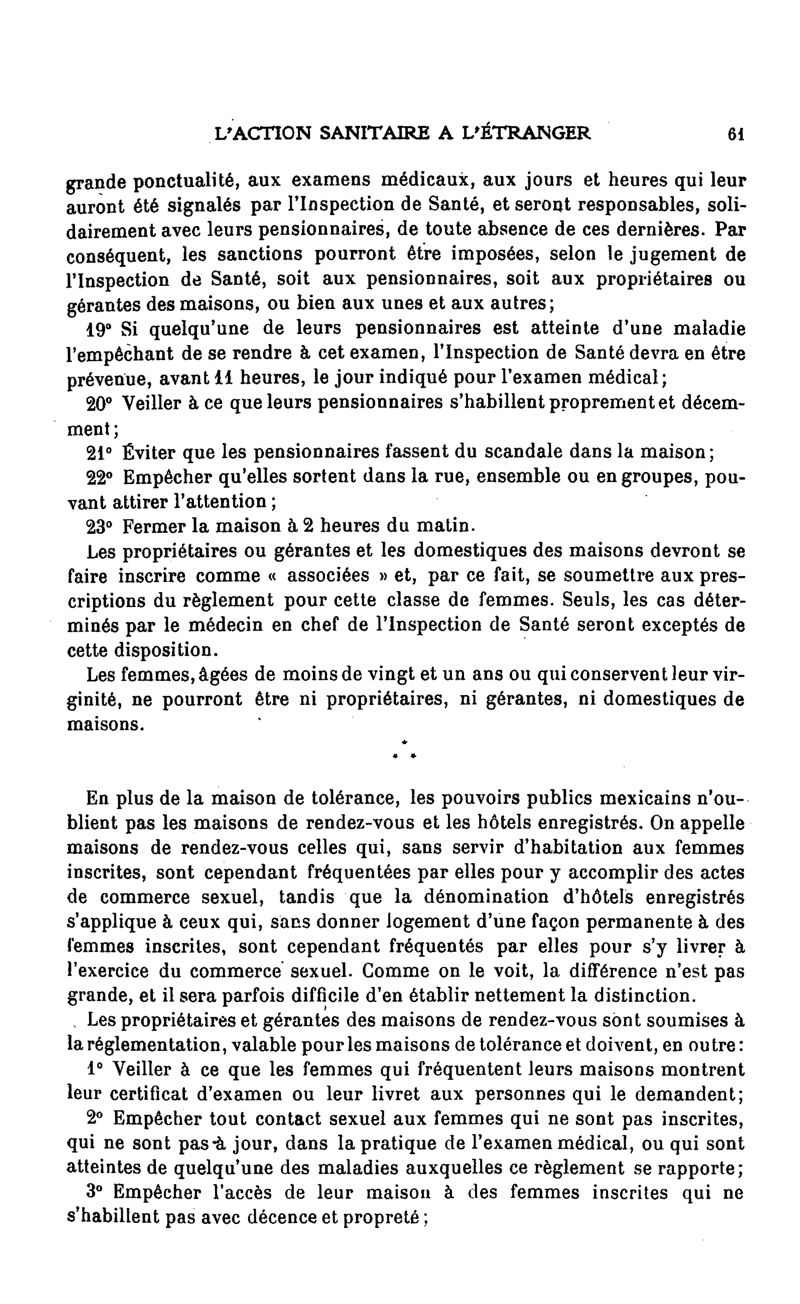 L'ACTION SANITAIRE A L'ÉTRANGER 61

grande ponctualité, aux examens médicaux, aux jours et heures qui leur auront été signalés par l'Inspection de Santé, et seront responsables, solidairement avec leurs pensionnaires, de toute absence de ces dernières. Par conséquent, les sanctions pourront être imposées, selon le jugement de l'Inspection de Santé, soit aux pensionnaires, soit aux propriétaires ou gérantes des maisons, ou bien aux unes et aux autres;

19° Si quelqu'une de leurs pensionnaires est atteinte d'une maladie l'empêchant de se rendre à cet examen, l'Inspection de Santé devra en être prévenue, avant 11 heures, le jour indiqué pour l'examen médical;

20° Veiller à ce que leurs pensionnaires s'habillent proprement et décemment;

21° Éviter que les pensionnaires fassent du scandale dans la maison;

22° Empêcher qu'elles sortent dans la rue, ensemble ou en groupes, pouvant attirer l'attention;

23° Fermer la maison à 2 heures du matin.

Les propriétaires ou gérantes et les domestiques des maisons devront se faire inscrire comme « associées » et, par ce fait, se soumettre aux prescriptions du règlement pour cette classe de femmes. Seuls, les cas déterminés par le médecin en chef de l'Inspection de Santé seront exceptés de cette disposition.

Les femmes, âgées de moins de vingt et un ans ou qui conservent leur virginité, ne pourront être ni propriétaires, ni gérantes, ni domestiques de maisons.

* * *

En plus de la maison de tolérance, les pouvoirs publics mexicains n'oublient pas les maisons de rendez-vous et les hôtels enregistrés. On appelle maisons de rendez-vous celles qui, sans servir d'habitation aux femmes inscrites, sont cependant fréquentées par elles pour y accomplir des actes de commerce sexuel, tandis que la dénomination d'hôtels enregistrés s'applique à ceux qui, sans donner logement d'une façon permanente à des femmes inscrites, sont cependant fréquentés par elles pour s'y livrer à l'exercice du commerce sexuel. Comme on le voit, la différence n'est pas grande, et il sera parfois difficile d'en établir nettement la distinction.

Les propriétaires et gérantes des maisons de rendez-vous sont soumises à la réglementation, valable pour les maisons de tolérance et doivent, en outre:

1° Veiller à ce que les femmes qui fréquentent leurs maisons montrent leur certificat d'examen ou leur livret aux personnes qui le demandent;

2° Empêcher tout contact sexuel aux femmes qui ne sont pas inscrites, qui ne sont pas à jour, dans la pratique de l'examen médical, ou qui sont atteintes de quelqu'une des maladies auxquelles ce règlement se rapporte;

3° Empêcher l'accès de leur maison à des femmes inscrites qui ne s'habillent pas avec décence et propreté;